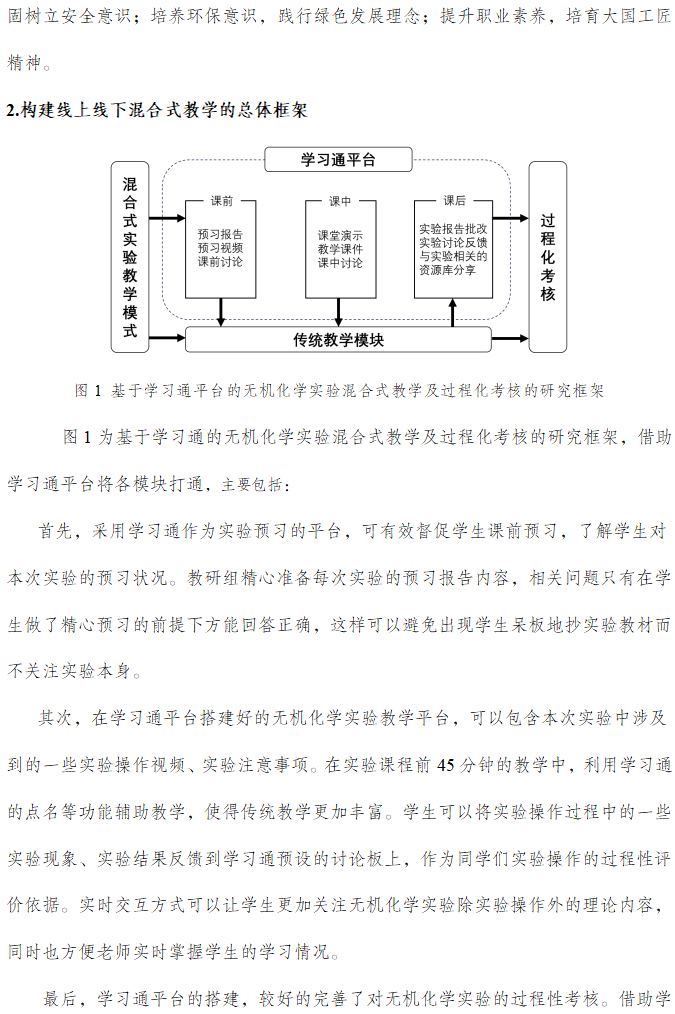 固树立安全意识；培养环保意识，践行绿色发展理念；提升职业素养，培育大国工匠精神。

2.构建线上线下混合式教学的总体框架

学习通平台

混合式实验教学模式

课前
预习报告
预习视频
课前讨论

课中
课堂演示
教学课件
课中讨论

课后
实验报告批改
实验讨论反馈
与实验相关的
资源库分享

过程化考核

传统教学模块

图 1 基于学习通平台的无机化学实验混合式教学及过程化考核的研究框架

图 1 为基于学习通的无机化学实验混合式教学及过程化考核的研究框架，借助学习通平台将各模块打通，主要包括：

首先，采用学习通作为实验预习的平台，可有效督促学生课前预习，了解学生对本次实验的预习状况。教研组精心准备每次实验的预习报告内容，相关问题只有在学生做了精心预习的前提下方能回答正确，这样可以避免出现学生呆板地抄实验教材而不关注实验本身。

其次，在学习通平台搭建好的无机化学实验教学平台，可以包含本次实验中涉及到的一些实验操作视频、实验注意事项。在实验课程前 45 分钟的教学中，利用学习通的点名等功能辅助教学，使得传统教学更加丰富。学生可以将实验操作过程中的一些实验现象、实验结果反馈到学习通预设的讨论板上，作为同学们实验操作的过程性评价依据。实时交互方式可以让学生更加关注无机化学实验除实验操作外的理论内容，同时也方便老师实时掌握学生的学习情况。

最后，学习通平台的搭建，较好的完善了对无机化学实验的过程性考核。借助学